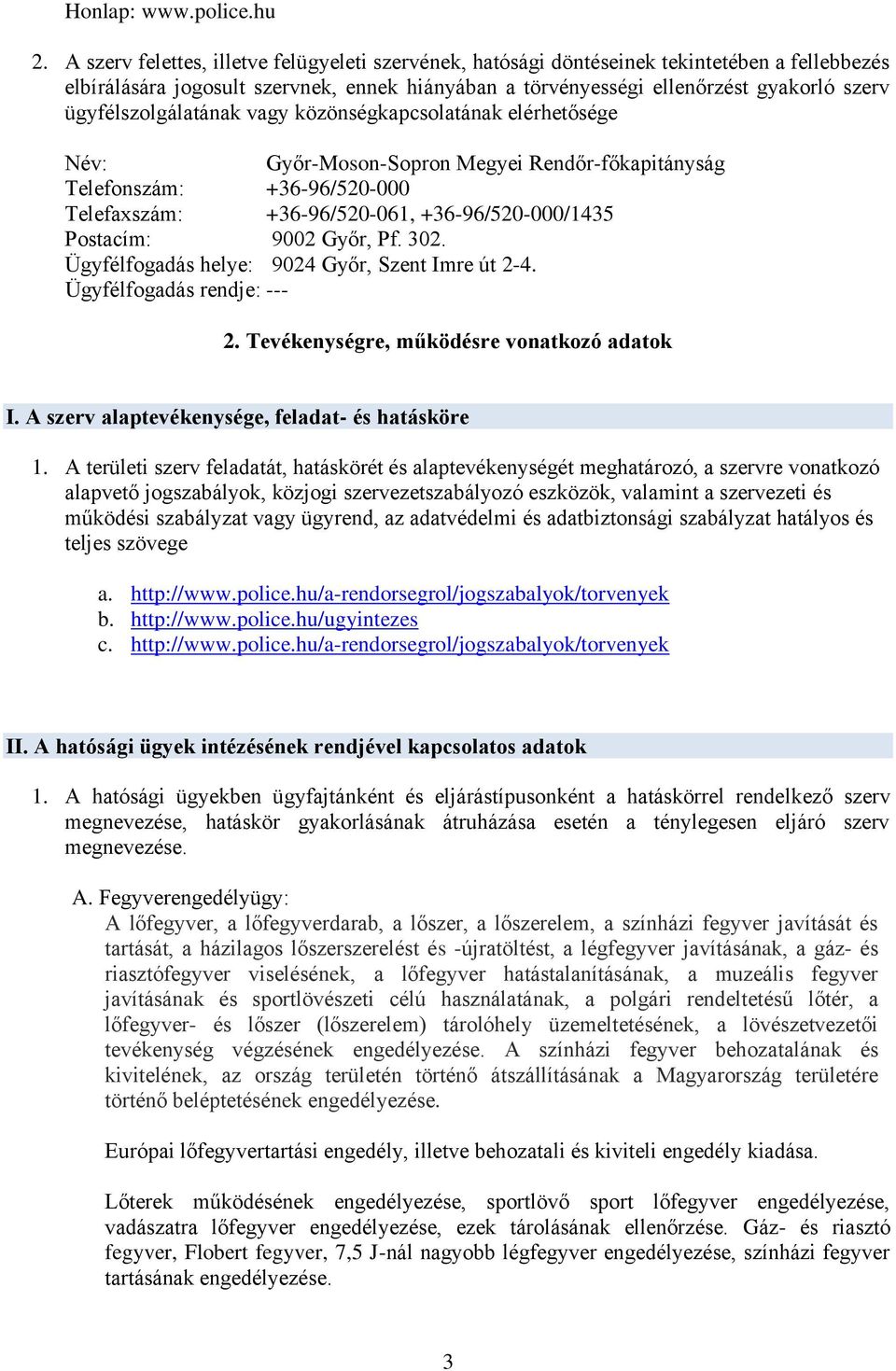 Honlap: www.police.hu

2. A szerv felettes, illetve felügyeleti szervének, hatósági döntéseinek tekintetében a fellebbezés elbírálására jogosult szervnek, ennek hiányában a törvényességi ellenőrzést gyakorló szerv ügyfélszolgálatának vagy közönségkapcsolatának elérhetősége

Név: Győr-Moson-Sopron Megyei Rendőr-főkapitányság
Telefonszám: +36-96/520-000
Telefaxszám: +36-96/520-061, +36-96/520-000/1435
Postacím: 9002 Győr, Pf. 302.
Ügyfélfogadás helye: 9024 Győr, Szent Imre út 2-4.
Ügyfélfogadás rendje: ---

2. Tevékenységre, működésre vonatkozó adatok

I. A szerv alaptevékenysége, feladat- és hatásköre

1. A területi szerv feladatát, hatáskörét és alaptevékenységét meghatározó, a szervre vonatkozó alapvető jogszabályok, közjogi szervezetszabályozó eszközök, valamint a szervezeti és működési szabályzat vagy ügyrend, az adatvédelmi és adatbiztonsági szabályzat hatályos és teljes szövege

a. http://www.police.hu/a-rendorsegrol/jogszabalyok/torvenyek
b. http://www.police.hu/ugyintezes
c. http://www.police.hu/a-rendorsegrol/jogszabalyok/torvenyek

II. A hatósági ügyek intézésének rendjével kapcsolatos adatok

1. A hatósági ügyekben ügyfajtánként és eljárástípusonként a hatáskörrel rendelkező szerv megnevezése, hatáskör gyakorlásának átruházása esetén a ténylegesen eljáró szerv megnevezése.

A. Fegyverengedélyügy:
A lőfegyver, a lőfegyverdarab, a lőszer, a lőszerelem, a színházi fegyver javítását és tartását, a házilagos lőszerszerelést és -újratöltést, a légfegyver javításának, a gáz- és riasztófegyver viselésének, a lőfegyver hatástalanításának, a muzeális fegyver javításának és sportlövészeti célú használatának, a polgári rendeltetésű lőtér, a lőfegyver- és lőszer (lőszerelem) tárolóhely üzemeltetésének, a lövészetvezetői tevékenység végzésének engedélyezése. A színházi fegyver behozatalának és kivitelének, az ország területén történő átszállításának a Magyarország területére történő beléptetésének engedélyezése.

Európai lőfegyvertartási engedély, illetve behozatali és kiviteli engedély kiadása.

Lőterek működésének engedélyezése, sportlövő sport lőfegyver engedélyezése, vadászatra lőfegyver engedélyezése, ezek tárolásának ellenőrzése. Gáz- és riasztó fegyver, Flobert fegyver, 7,5 J-nál nagyobb légfegyver engedélyezése, színházi fegyver tartásának engedélyezése.

3